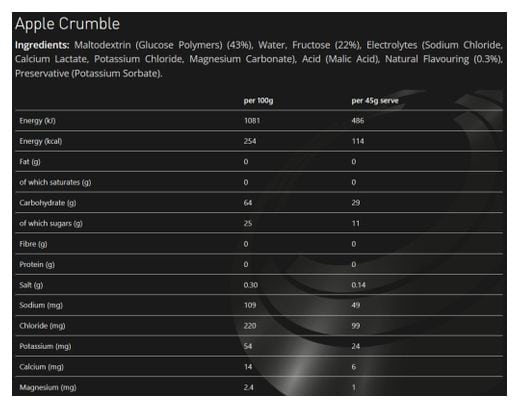 Apple Crumble

Ingredients: Maltodextrin (Glucose Polymers) (43%), Water, Fructose (22%), Electrolytes (Sodium Chloride, Calcium Lactate, Potassium Chloride, Magnesium Carbonate), Acid (Malic Acid), Natural Flavouring (0.3%), Preservative (Potassium Sorbate).

|  | per 100g | per 45g serve |
|---|---|---|
| Energy (kJ) | 1081 | 486 |
| Energy (kcal) | 254 | 114 |
| Fat (g) | 0 | 0 |
| of which saturates (g) | 0 | 0 |
| Carbohydrate (g) | 64 | 29 |
| of which sugars (g) | 25 | 11 |
| Fibre (g) | 0 | 0 |
| Protein (g) | 0 | 0 |
| Salt (g) | 0.30 | 0.14 |
| Sodium (mg) | 109 | 49 |
| Chloride (mg) | 220 | 99 |
| Potassium (mg) | 54 | 24 |
| Calcium (mg) | 14 | 6 |
| Magnesium (mg) | 2.4 | 1 |